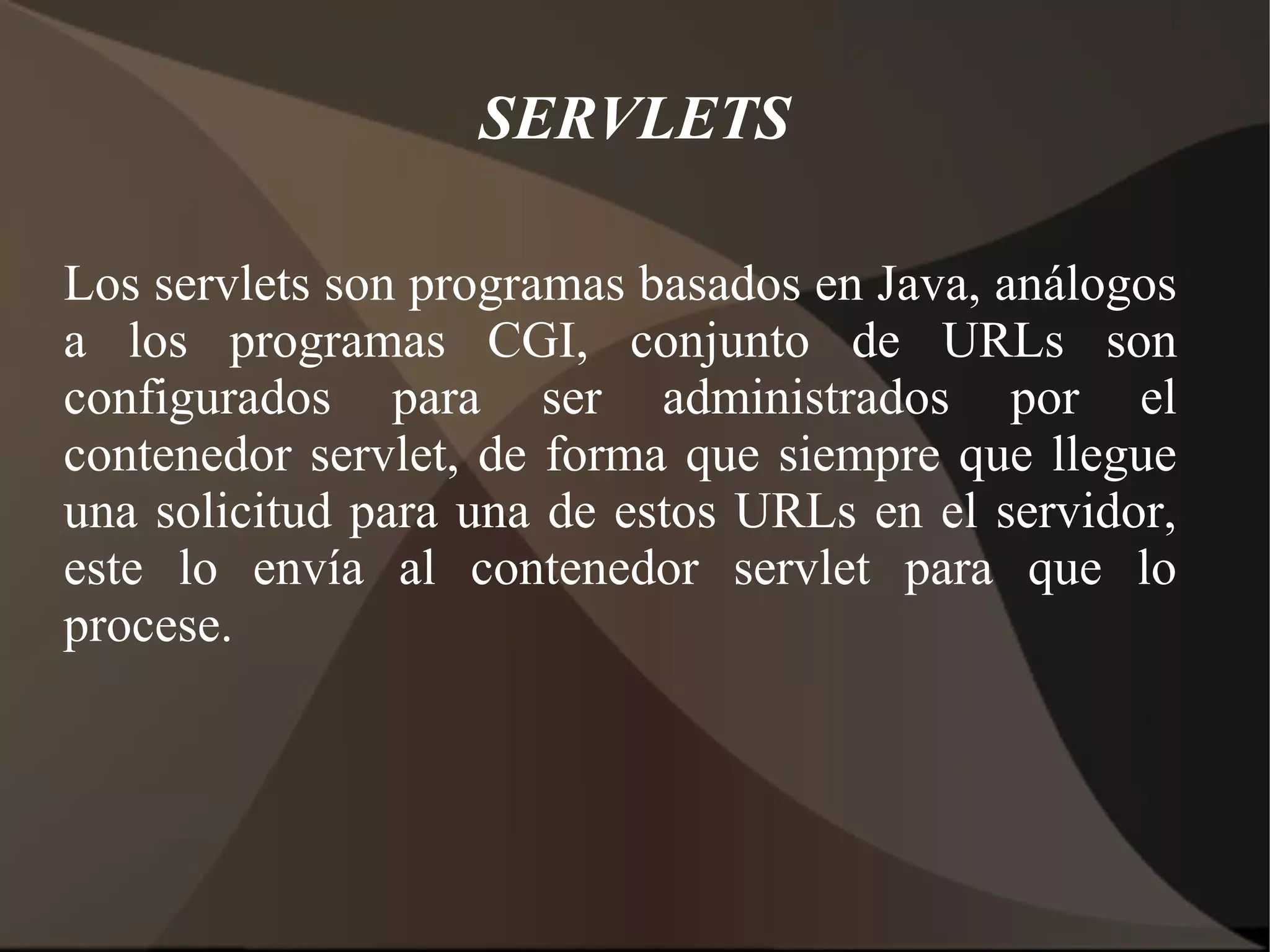 SERVLETS

Los servlets son programas basados en Java, análogos a los programas CGI, conjunto de URLs son configurados para ser administrados por el contenedor servlet, de forma que siempre que llegue una solicitud para una de estos URLs en el servidor, este lo envía al contenedor servlet para que lo procese.